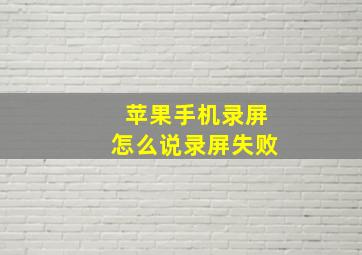 苹果手机录屏
怎么说录屏失败